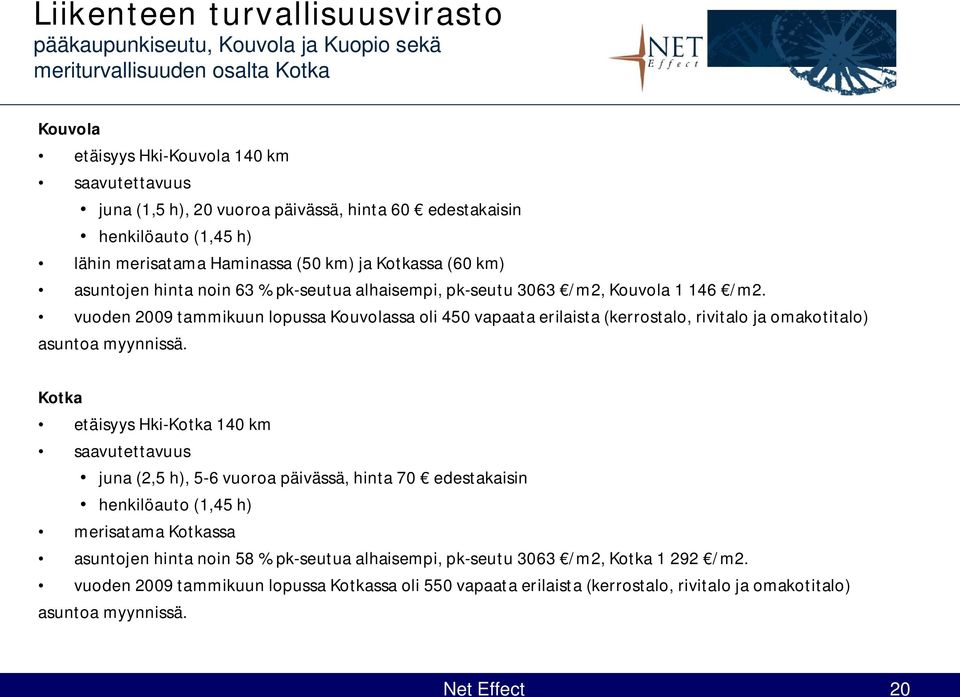 Liikenteen turvallisuusvirasto
pääkaupunkiseutu, Kouvola ja Kuopio sekä meriturvallisuuden osalta Kotka

NET
Effect

Kouvola
• etäisyys Hki-Kouvola 140 km
• saavutettavuus
• juna (1,5 h), 20 vuoroa päivässä, hinta 60 € edestakaisin
• henkilöauto (1,45 h)
• lähin merisatama Haminassa (50 km) ja Kotkassa (60 km)
• asuntojen hinta noin 63 % pk-seutua alhaisempi, pk-seutu 3063 €/m2, Kouvola 1 146 €/m2.
• vuoden 2009 tammikuun lopussa Kouvolassa oli 450 vapaata erilaista (kerrostalo, rivitalo ja omakotitalo) asuntoa myynnissä.

Kotka
• etäisyys Hki-Kotka 140 km
• saavutettavuus
• juna (2,5 h), 5-6 vuoroa päivässä, hinta 70 € edestakaisin
• henkilöauto (1,45 h)
• merisatama Kotkassa
• asuntojen hinta noin 58 % pk-seutua alhaisempi, pk-seutu 3063 €/m2, Kotka 1 292 €/m2.
• vuoden 2009 tammikuun lopussa Kotkassa oli 550 vapaata erilaista (kerrostalo, rivitalo ja omakotitalo) asuntoa myynnissä.

Net Effect
20